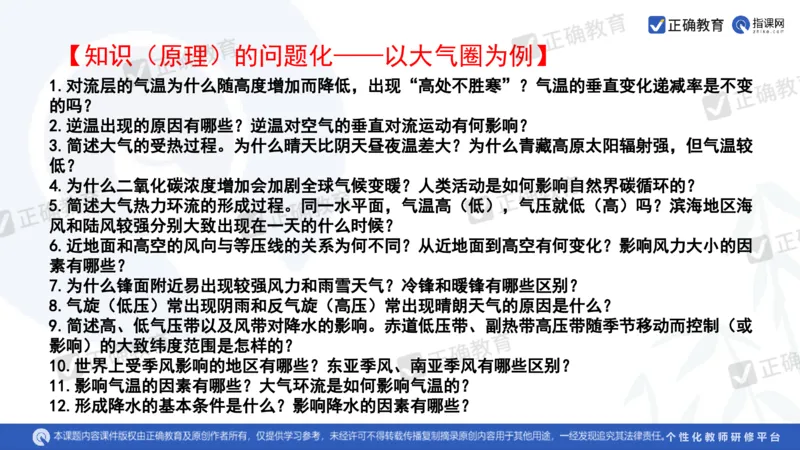 正确教育 指课网

【知识（原理）的问题化——以大气圈为例】

1. 对流层的气温为什么随高度增加而降低，出现“高处不胜寒”？气温的垂直变化递减率是不变的吗？
2. 逆温出现的原因有哪些？逆温对空气的垂直对流运动有何影响？
3. 简述大气的受热过程。为什么晴天比阴天昼夜温差大？为什么青藏高原太阳辐射强，但气温较低？
4. 为什么二氧化碳浓度增加会加剧全球气候变暖？人类活动是如何影响自然界碳循环的？
5. 简述大气热力环流的形成过程。同一水平面，气温高（低），气压就低（高）吗？滨海地区海风和陆风较强分别大致出现在一天的什么时候？
6. 近地面和高空的风向与等压线的关系为何不同？从近地面到高空有何变化？影响风力大小的因素有哪些？
7. 为什么锋面附近易出现较强风力和雨雪天气？冷锋和暖锋有哪些区别？
8. 气旋（低压）常出现阴雨和反气旋（高压）常出现晴朗天气的原因是什么？
9. 简述高、低气压带以及风带对降水的影响。赤道低压带、副热带高压带随季节移动而控制（或影响）的大致纬度范围是怎样的？
10. 世界上受季风影响的地区有哪些？东亚季风、南亚季风有哪些区别？
11. 影响气温的因素有哪些？大气环流是如何影响气温的？
12. 形成降水的基本条件是什么？影响降水的因素有哪些？

本课题内容课件版权由正确教育及原创作者所有，仅提供学习参考，未经许可不得转载传播复制摘录原创内容用于其他用途，一经发现追究其法律责任。个性化教师研修平台